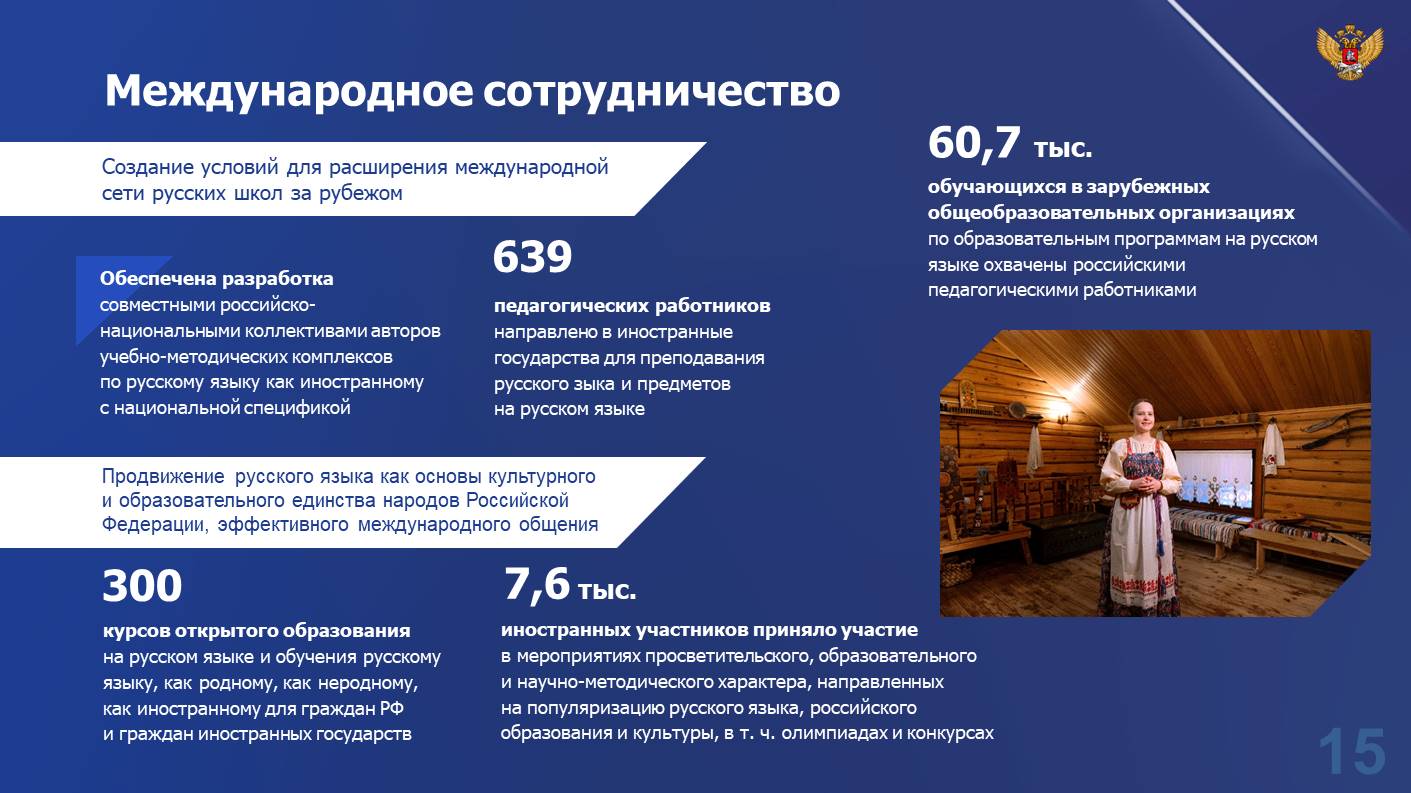 Международное сотрудничество

Создание условий для расширения международной сети русских школ за рубежом

Обеспечена разработка совместными российско-национальными коллективами авторов учебно-методических комплексов по русскому языку как иностранному с национальной спецификой

639

педагогических работников направлено в иностранные государства для преподавания русского зыка и предметов на русском языке

60,7 тыс.

обучающихся в зарубежных общеобразовательных организациях по образовательным программам на русском языке охвачены российскими педагогическими работниками

Продвижение русского языка как основы культурного и образовательного единства народов Российской Федерации, эффективного международного общения

300

курсов открытого образования на русском языке и обучения русскому языку, как родному, как неродному, как иностранному для граждан РФ и граждан иностранных государств

7,6 тыс.

иностранных участников приняло участие в мероприятиях просветительского, образовательного и научно-методического характера, направленных на популяризацию русского языка, российского образования и культуры, в т. ч. олимпиадах и конкурсах

15